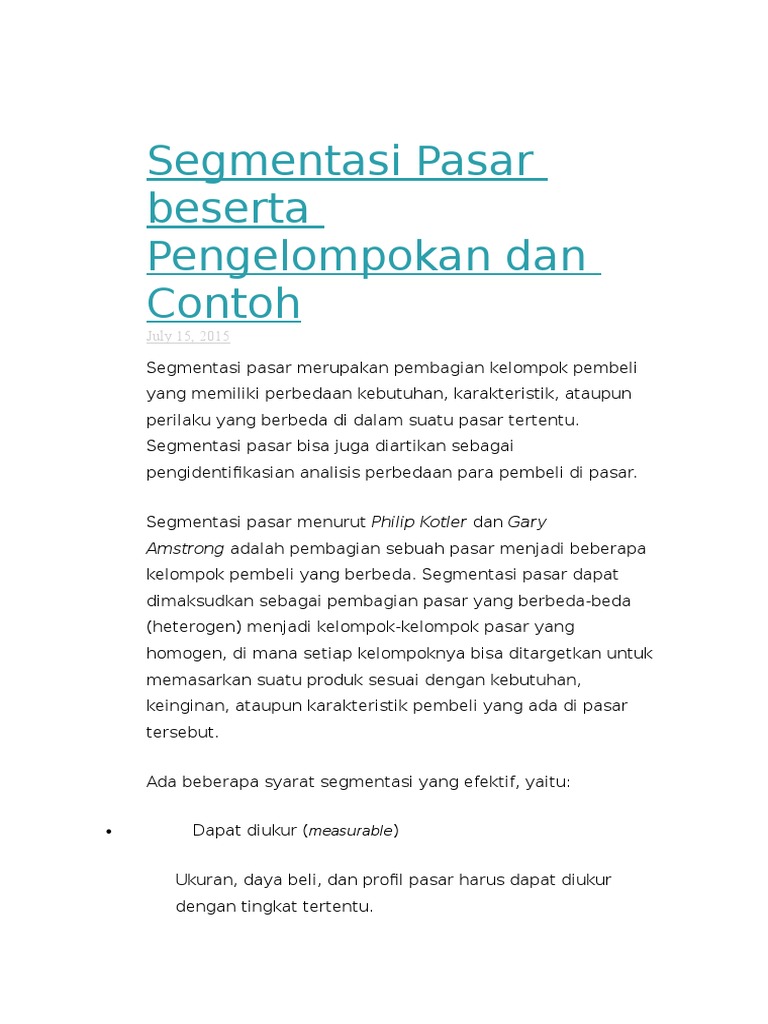 Segmentasi Pasar beserta Pengelompokan dan Contoh

July 15, 2015

Segmentasi pasar merupakan pembagian kelompok pembeli yang memiliki perbedaan kebutuhan, karakteristik, ataupun perilaku yang berbeda di dalam suatu pasar tertentu. Segmentasi pasar bisa juga diartikan sebagai pengidentifikasian analisis perbedaan para pembeli di pasar.

Segmentasi pasar menurut Philip Kotler dan Gary Amstrong adalah pembagian sebuah pasar menjadi beberapa kelompok pembeli yang berbeda. Segmentasi pasar dapat dimaksudkan sebagai pembagian pasar yang berbeda-beda (heterogen) menjadi kelompok-kelompok pasar yang homogen, di mana setiap kelompoknya bisa ditargetkan untuk memasarkan suatu produk sesuai dengan kebutuhan, keinginan, ataupun karakteristik pembeli yang ada di pasar tersebut.

Ada beberapa syarat segmentasi yang efektif, yaitu:

• Dapat diukur (measurable)

Ukuran, daya beli, dan profil pasar harus dapat diukur dengan tingkat tertentu.